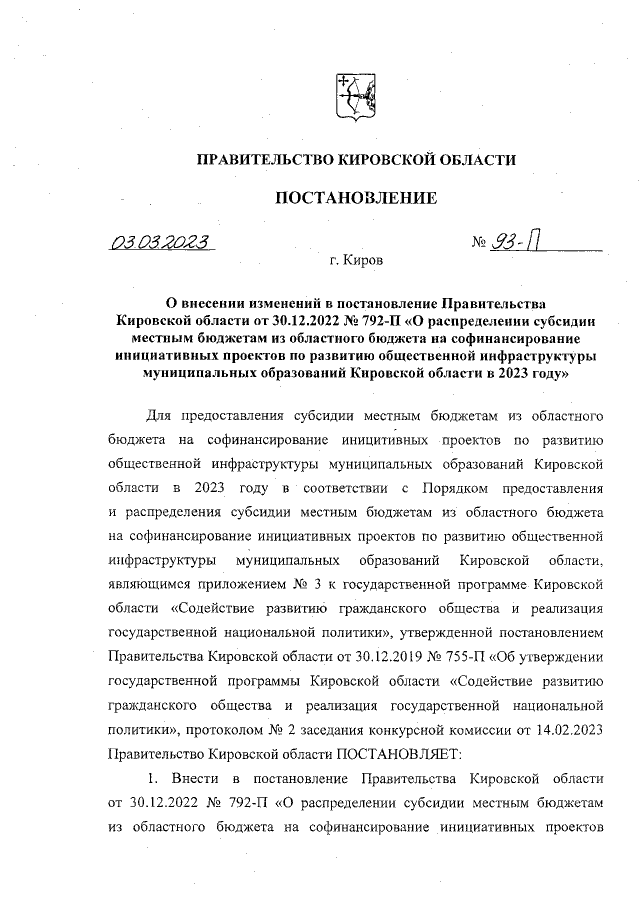 ПРАВИТЕЛЬСТВО КИРОВСКОЙ ОБЛАСТИ

ПОСТАНОВЛЕНИЕ

03.03.2023 № 93-П

г. Киров

О внесении изменений в постановление Правительства Кировской области от 30.12.2022 № 792-П «О распределении субсидии местным бюджетам из областного бюджета на софинансирование инициативных проектов по развитию общественной инфраструктуры муниципальных образований Кировской области в 2023 году»

Для предоставления субсидии местным бюджетам из областного бюджета на софинансирование иницитивных проектов по развитию общественной инфраструктуры муниципальных образований Кировской области в 2023 году в соответствии с Порядком предоставления и распределения субсидии местным бюджетам из областного бюджета на софинансирование инициативных проектов по развитию общественной инфраструктуры муниципальных образований Кировской области, являющимся приложением № 3 к государственной программе Кировской области «Содействие развитию гражданского общества и реализация государственной национальной политики», утвержденной постановлением Правительства Кировской области от 30.12.2019 № 755-П «Об утверждении государственной программы Кировской области «Содействие развитию гражданского общества и реализация государственной национальной политики», протоколом № 2 заседания конкурсной комиссии от 14.02.2023 Правительство Кировской области ПОСТАНОВЛЯЕТ:

1. Внести в постановление Правительства Кировской области от 30.12.2022 № 792-П «О распределении субсидии местным бюджетам из областного бюджета на софинансирование инициативных проектов